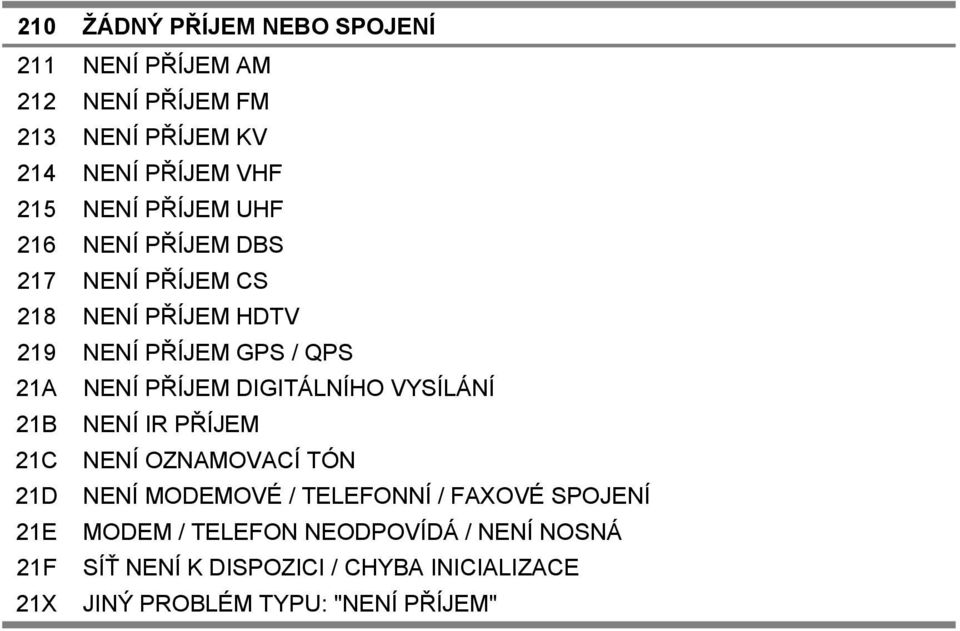 | 210 | ŽÁDNÝ PŘÍJEM NEBO SPOJENÍ |
|---|---|
| 211 | NENÍ PŘÍJEM AM |
| 212 | NENÍ PŘÍJEM FM |
| 213 | NENÍ PŘÍJEM KV |
| 214 | NENÍ PŘÍJEM VHF |
| 215 | NENÍ PŘÍJEM UHF |
| 216 | NENÍ PŘÍJEM DBS |
| 217 | NENÍ PŘÍJEM CS |
| 218 | NENÍ PŘÍJEM HDTV |
| 219 | NENÍ PŘÍJEM GPS / QPS |
| 21A | NENÍ PŘÍJEM DIGITÁLNÍHO VYSÍLÁNÍ |
| 21B | NENÍ IR PŘÍJEM |
| 21C | NENÍ OZNAMOVACÍ TÓN |
| 21D | NENÍ MODEMOVÉ / TELEFONNÍ / FAXOVÉ SPOJENÍ |
| 21E | MODEM / TELEFON NEODPOVÍDÁ / NENÍ NOSNÁ |
| 21F | SÍŤ NENÍ K DISPOZICI / CHYBA INICIALIZACE |
| 21X | JINÝ PROBLÉM TYPU: "NENÍ PŘÍJEM" |